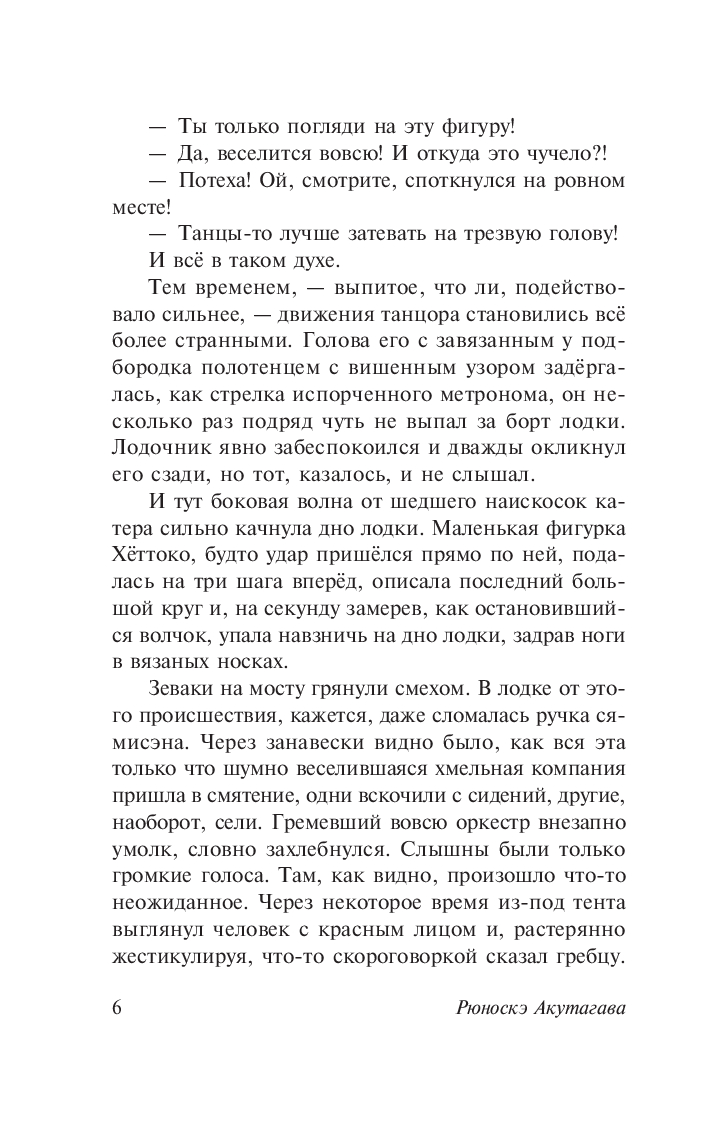 — Ты только погляди на эту фигуру!

— Да, веселится вовсю! И откуда это чучело?!

— Потеха! Ой, смотрите, споткнулся на ровном месте!

— Танцы-то лучше затевать на трезвую голову!

И всё в таком духе.

Тем временем, — выпитое, что ли, подействовало сильнее, — движения танцора становились всё более странными. Голова его с завязанным у подбородка полотенцем с вишенным узором задёргалась, как стрелка испорченного метронома, он несколько раз подряд чуть не выпал за борт лодки. Лодочник явно забеспокоился и дважды окликнул его сзади, но тот, казалось, и не слышал.

И тут боковая волна от шедшего наискосок катера сильно качнула дно лодки. Маленькая фигурка Хёттоко, будто удар пришёлся прямо по ней, подалась на три шага вперёд, описала последний большой круг и, на секунду замерев, как остановившийся волчок, упала навзничь на дно лодки, задрав ноги в вязаных носках.

Зеваки на мосту грянули смехом. В лодке от этого происшествия, кажется, даже сломалась ручка сямисэна. Через занавески видно было, как вся эта только что шумно веселившаяся хмельная компания пришла в смятение, одни вскочили с сидений, другие, наоборот, сели. Гремевший вовсю оркестр внезапно умолк, словно захлебнулся. Слышны были только громкие голоса. Там, как видно, произошло что-то неожиданное. Через некоторое время из-под тента выглянул человек с красным лицом и, растерянно жестикулируя, что-то скороговоркой сказал гребцу.

6 Рюноскэ Акутагава